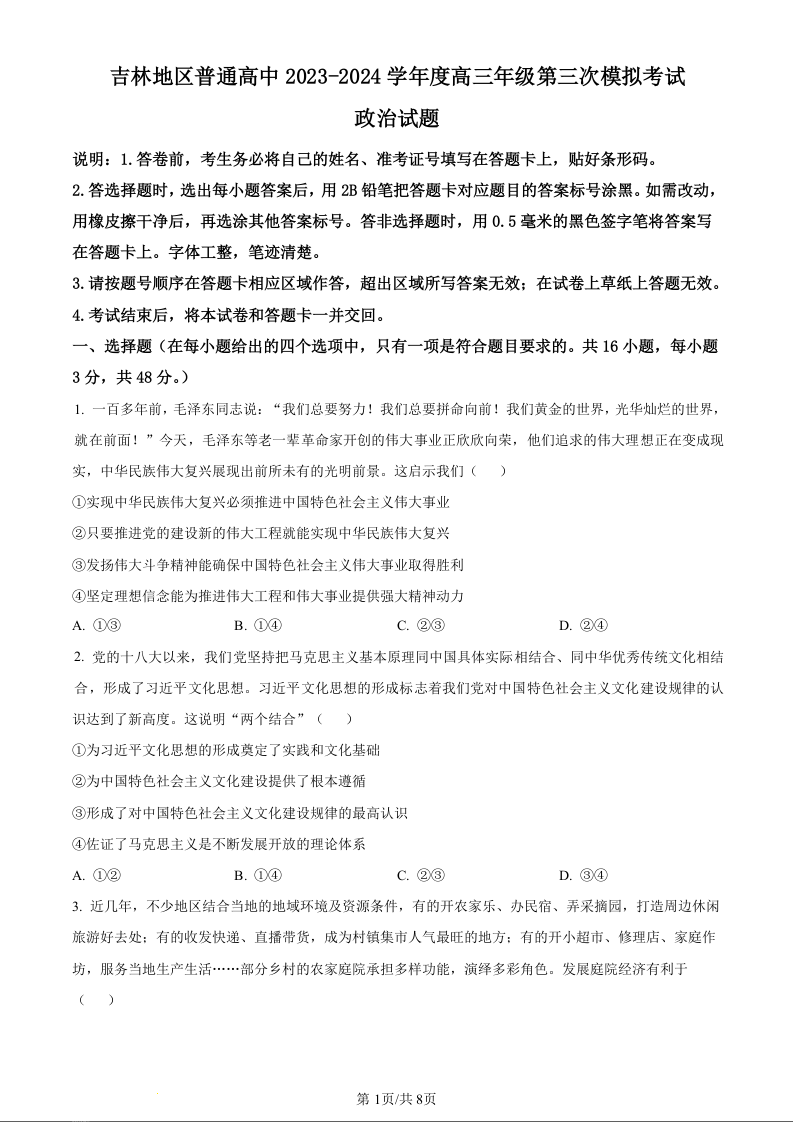 吉林地区普通高中 2023-2024 学年度高三年级第三次模拟考试

政治试题

说明：1.答卷前，考生务必将自己的姓名、准考证号填写在答题卡上，贴好条形码。

2.答选择题时，选出每小题答案后，用 2B 铅笔把答题卡对应题目的答案标号涂黑。如需改动，用橡皮擦干净后，再选涂其他答案标号。答非选择题时，用 0.5 毫米的黑色签字笔将答案写在答题卡上。字体工整，笔迹清楚。

3.请按题号顺序在答题卡相应区域作答，超出区域所写答案无效；在试卷上草纸上答题无效。

4.考试结束后，将本试卷和答题卡一并交回。

一、选择题（在每小题给出的四个选项中，只有一项是符合题目要求的。共 16 小题，每小题 3 分，共 48 分。）

1. 一百多年前，毛泽东同志说：“我们总要努力！我们总要拼命向前！我们黄金的世界，光华灿烂的世界，就在前面！”今天，毛泽东等老一辈革命家开创的伟大事业正欣欣向荣，他们追求的伟大理想正在变成现实，中华民族伟大复兴展现出前所未有的光明前景。这启示我们（　　）

①实现中华民族伟大复兴必须推进中国特色社会主义伟大事业

②只要推进党的建设新的伟大工程就能实现中华民族伟大复兴

③发扬伟大斗争精神能确保中国特色社会主义伟大事业取得胜利

④坚定理想信念能为推进伟大工程和伟大事业提供强大精神动力

A. ①③　　B. ①④　　C. ②③　　D. ②④

2. 党的十八大以来，我们党坚持把马克思主义基本原理同中国具体实际相结合、同中华优秀传统文化相结合，形成了习近平文化思想。习近平文化思想的形成标志着我们党对中国特色社会主义文化建设规律的认识达到了新高度。这说明“两个结合”（　　）

①为习近平文化思想的形成奠定了实践和文化基础

②为中国特色社会主义文化建设提供了根本遵循

③形成了对中国特色社会主义文化建设规律的最高认识

④佐证了马克思主义是不断发展开放的理论体系

A. ①②　　B. ①④　　C. ②③　　D. ③④

3. 近几年，不少地区结合当地的地域环境及资源条件，有的开农家乐、办民宿、弄采摘园，打造周边休闲旅游好去处；有的收发快递、直播带货，成为村镇集市人气最旺的地方；有的开小超市、修理店、家庭作坊，服务当地生产生活……部分乡村的农家庭院承担多样功能，演绎多彩角色。发展庭院经济有利于（　　）

第 1页/共 8页